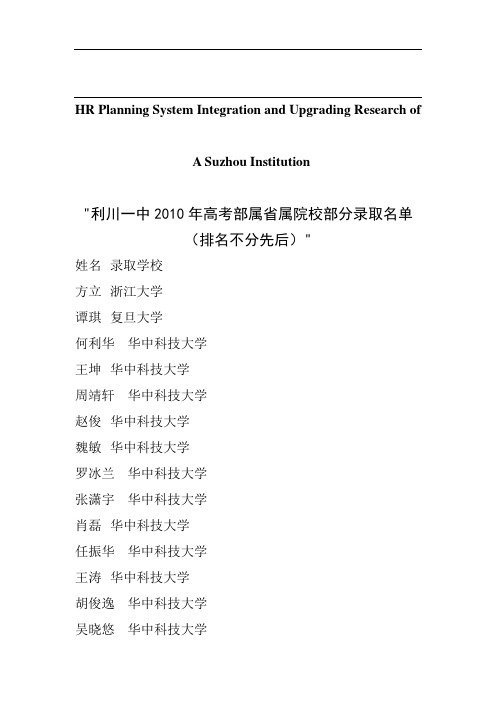 HR Planning System Integration and Upgrading Research of

A Suzhou Institution

"利川一中 2010 年高考部属省属院校部分录取名单（排名不分先后）"

姓名 录取学校

方立 浙江大学

谭琪 复旦大学

何利华 华中科技大学

王坤 华中科技大学

周靖轩 华中科技大学

赵俊 华中科技大学

魏敏 华中科技大学

罗冰兰 华中科技大学

张潇宇 华中科技大学

肖磊 华中科技大学

任振华 华中科技大学

王涛 华中科技大学

胡俊逸 华中科技大学

吴晓悠 华中科技大学